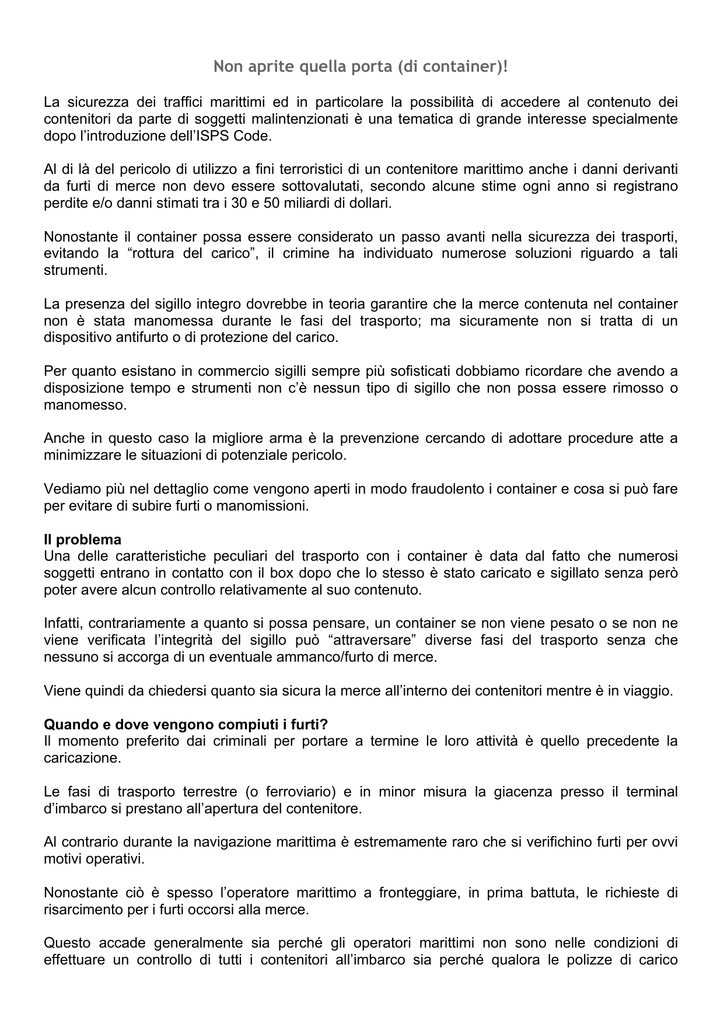 Non aprite quella porta (di container)!

La sicurezza dei traffici marittimi ed in particolare la possibilità di accedere al contenuto dei contenitori da parte di soggetti malintenzionati è una tematica di grande interesse specialmente dopo l'introduzione dell'ISPS Code.

Al di là del pericolo di utilizzo a fini terroristici di un contenitore marittimo anche i danni derivanti da furti di merce non devo essere sottovalutati, secondo alcune stime ogni anno si registrano perdite e/o danni stimati tra i 30 e 50 miliardi di dollari.

Nonostante il container possa essere considerato un passo avanti nella sicurezza dei trasporti, evitando la "rottura del carico", il crimine ha individuato numerose soluzioni riguardo a tali strumenti.

La presenza del sigillo integro dovrebbe in teoria garantire che la merce contenuta nel container non è stata manomessa durante le fasi del trasporto; ma sicuramente non si tratta di un dispositivo antifurto o di protezione del carico.

Per quanto esistano in commercio sigilli sempre più sofisticati dobbiamo ricordare che avendo a disposizione tempo e strumenti non c'è nessun tipo di sigillo che non possa essere rimosso o manomesso.

Anche in questo caso la migliore arma è la prevenzione cercando di adottare procedure atte a minimizzare le situazioni di potenziale pericolo.

Vediamo più nel dettaglio come vengono aperti in modo fraudolento i container e cosa si può fare per evitare di subire furti o manomissioni.

Il problema
Una delle caratteristiche peculiari del trasporto con i container è data dal fatto che numerosi soggetti entrano in contatto con il box dopo che lo stesso è stato caricato e sigillato senza però poter avere alcun controllo relativamente al suo contenuto.

Infatti, contrariamente a quanto si possa pensare, un container se non viene pesato o se non ne viene verificata l'integrità del sigillo può "attraversare" diverse fasi del trasporto senza che nessuno si accorga di un eventuale ammanco/furto di merce.

Viene quindi da chiedersi quanto sia sicura la merce all'interno dei contenitori mentre è in viaggio.

Quando e dove vengono compiuti i furti?
Il momento preferito dai criminali per portare a termine le loro attività è quello precedente la caricazione.

Le fasi di trasporto terrestre (o ferroviario) e in minor misura la giacenza presso il terminal d'imbarco si prestano all'apertura del contenitore.

Al contrario durante la navigazione marittima è estremamente raro che si verifichino furti per ovvi motivi operativi.

Nonostante ciò è spesso l'operatore marittimo a fronteggiare, in prima battuta, le richieste di risarcimento per i furti occorsi alla merce.

Questo accade generalmente sia perché gli operatori marittimi non sono nelle condizioni di effettuare un controllo di tutti i contenitori all'imbarco sia perché qualora le polizze di carico